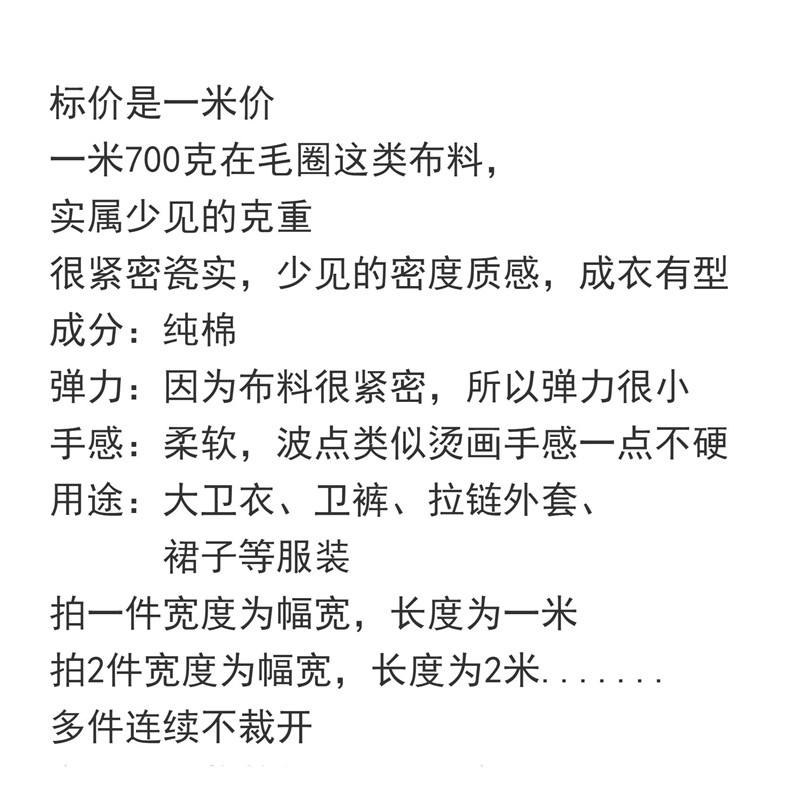 标价是一米价
一米700克在毛圈这类布料，
实属少见的克重
很紧密瓷实，少见的密度质感，成衣有型
成分：纯棉
弹力：因为布料很紧密，所以弹力很小
手感：柔软，波点类似烫画手感一点不硬
用途：大卫衣、卫裤、拉链外套、
裙子等服装
拍一件宽度为幅宽，长度为一米
拍2件宽度为幅宽，长度为2米.......
多件连续不裁开